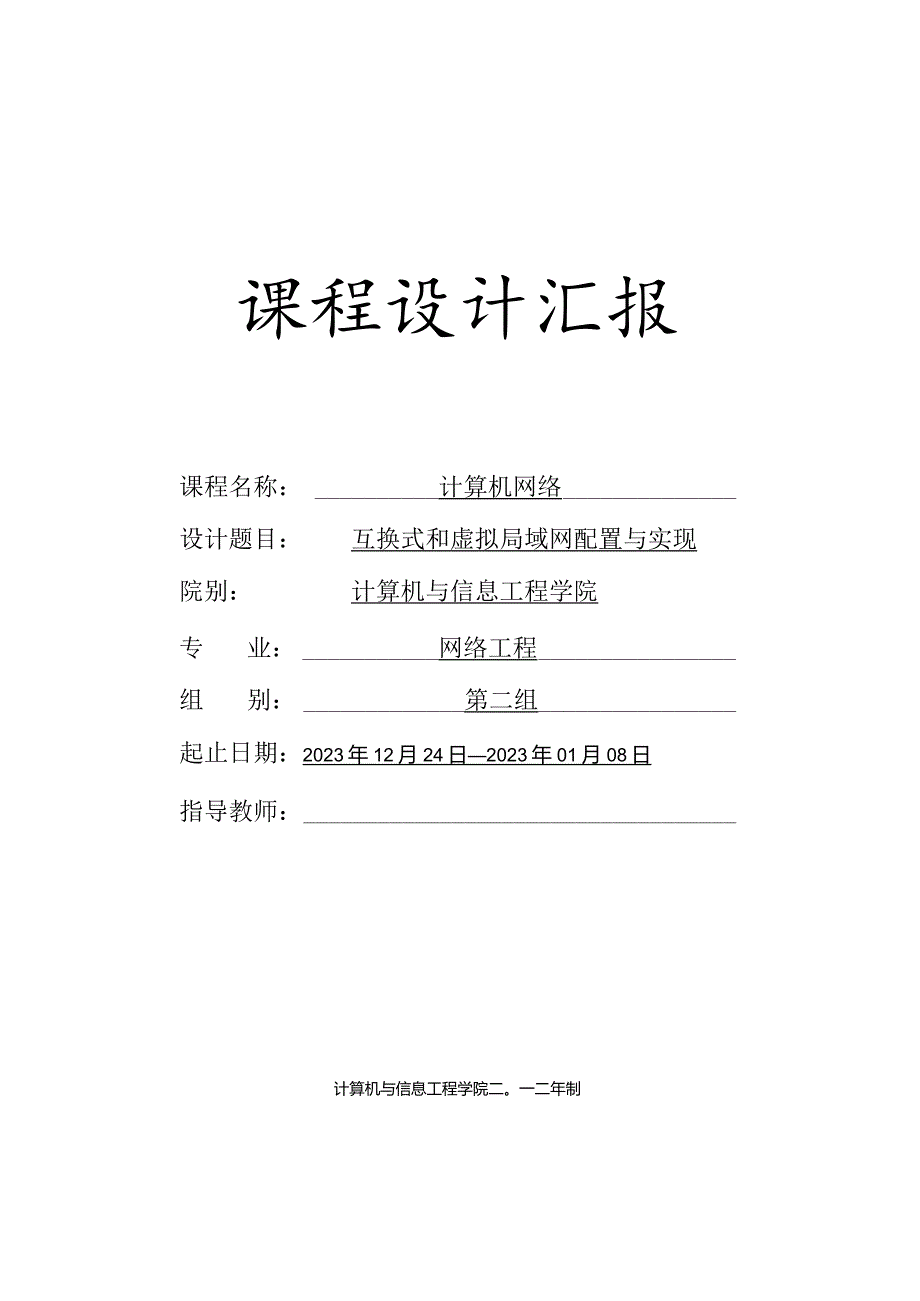 课程设计汇报

课程名称： 计算机网络

设计题目： 互换式和虚拟局域网配置与实现

院别： 计算机与信息工程学院

专 业： 网络工程

组 别： 第二组

起止日期：2023年12月24日—2023年01月08日

指导教师：

计算机与信息工程学院二。一二年制